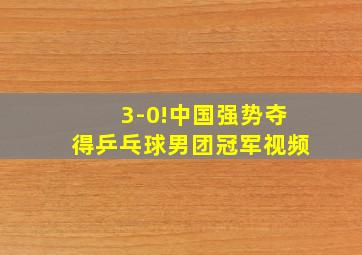 3-0!中国强势夺得乒乓球男团冠军视频